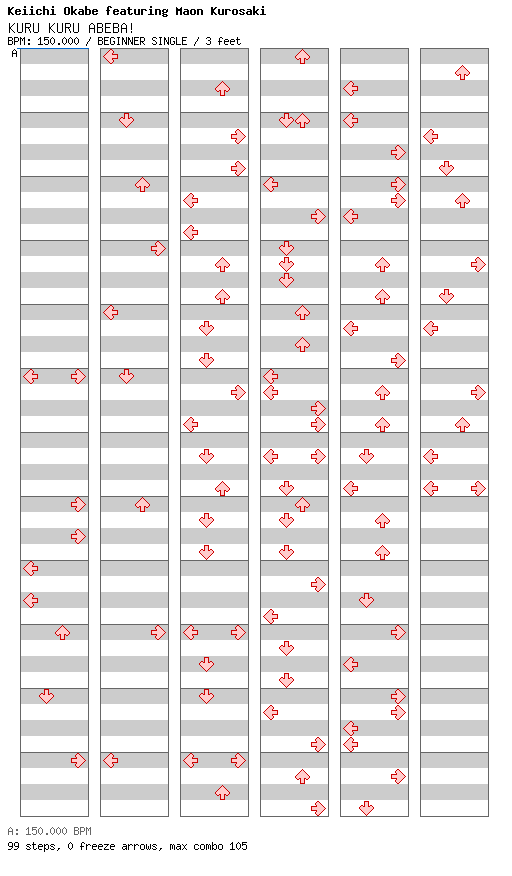 Keiichi Okabe featuring Maon Kurosaki
KURU KURU ABEBA!
BPM: 150.000 / BEGINNER SINGLE / 3 feet
A

A: 150.000 BPM
99 steps, 0 freeze arrows, max combo 105